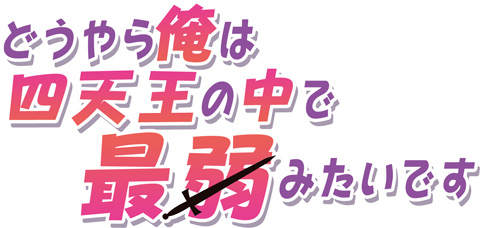 どうやら俺は
四天王の中で
最弱みたいです